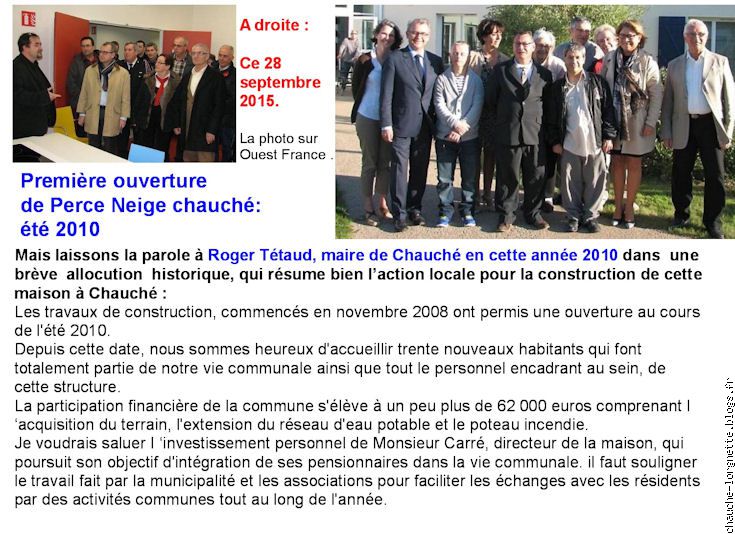 A droite :

Ce 28 septembre 2015.

La photo sur Ouest France .

Première ouverture de Perce Neige chauché: été 2010

Mais laissons la parole à Roger Tétaud, maire de Chauché en cette année 2010 dans une brève allocution historique, qui résume bien l'action locale pour la construction de cette maison à Chauché :
Les travaux de construction, commencés en novembre 2008 ont permis une ouverture au cours de l'été 2010.
Depuis cette date, nous sommes heureux d'accueillir trente nouveaux habitants qui font totalement partie de notre vie communale ainsi que tout le personnel encadrant au sein, de cette structure.
La participation financière de la commune s'élève à un peu plus de 62 000 euros comprenant l 'acquisition du terrain, l'extension du réseau d'eau potable et le poteau incendie.
Je voudrais saluer l 'investissement personnel de Monsieur Carré, directeur de la maison, qui poursuit son objectif d'intégration de ses pensionnaires dans la vie communale. il faut souligner le travail fait par la municipalité et les associations pour faciliter les échanges avec les résidents par des activités communes tout au long de l'année.

chauche-lorgnette.blogs.fr